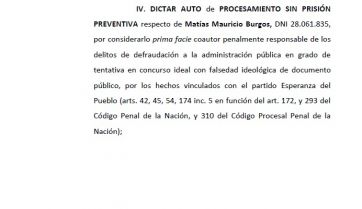 IV. DICTAR AUTO de PROCESAMIENTO SIN PRISIÓN PREVENTIVA respecto de Matías Mauricio Burgos, DNI 28.061.835, por considerarlo prima facie coautor penalmente responsable de los delitos de defraudación a la administración pública en grado de tentativa en concurso ideal con falsedad ideológica de documento público, por los hechos vinculados con el partido Esperanza del Pueblo (arts. 42, 45, 54, 174 inc. 5 en función del art. 172, y 293 del Código Penal de la Nación, y 310 del Código Procesal Penal de la Nación);